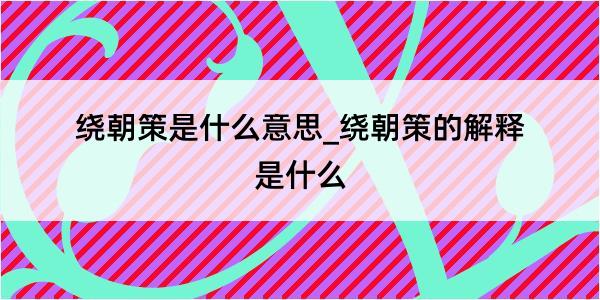 绕朝策是什么意思_绕朝策的解释是什么